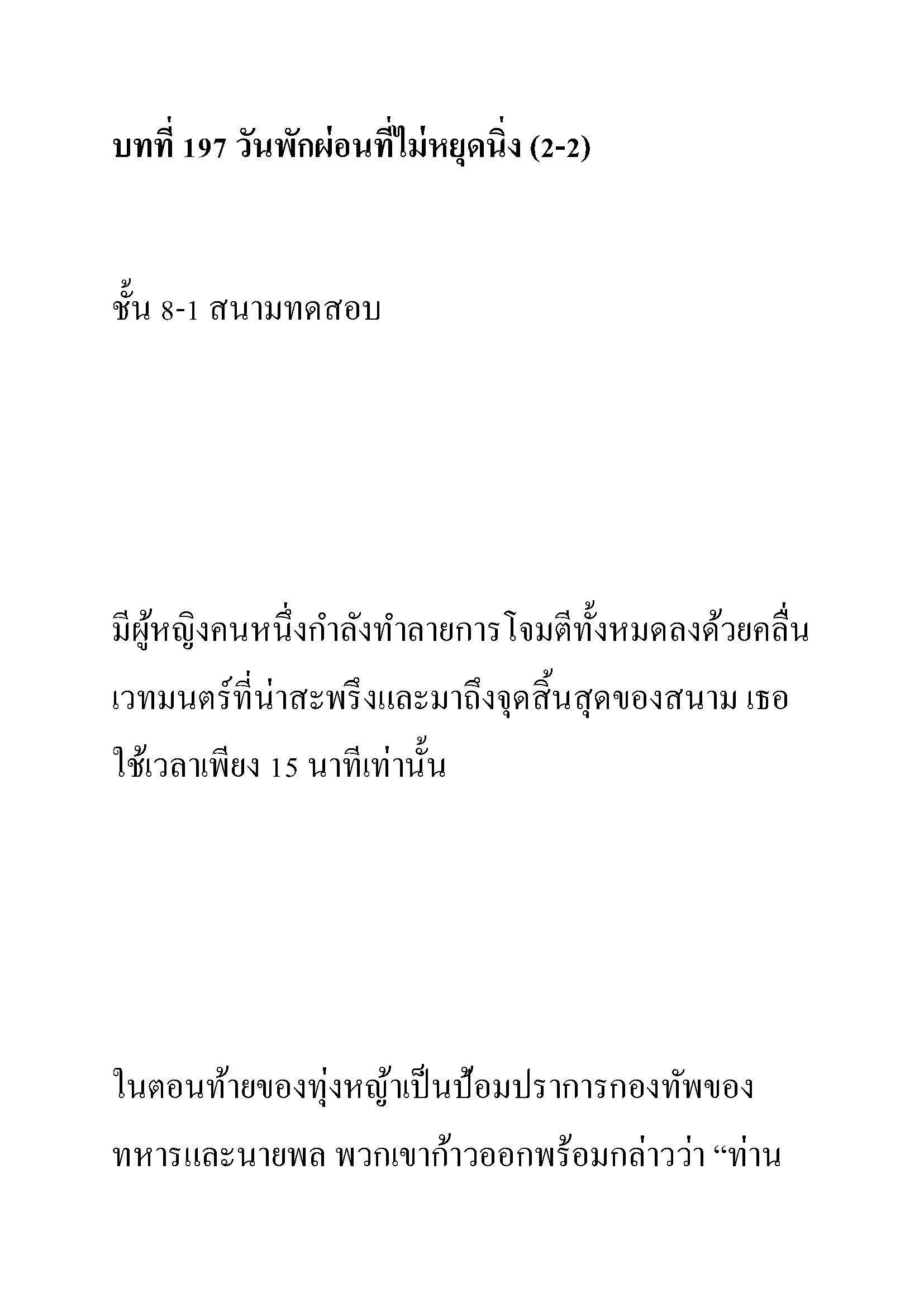 บทที่ 197 วันพักผ่อนที่ไม่หยุดนิ่ง (2-2)

ชั้น 8-1 สนามทดสอบ

มีผู้หญิงคนหนึ่งกำลังทำลายการโจมตีทั้งหมดลงด้วยคลื่นเวทมนตร์ที่น่าสะพรึงและมาถึงจุดสิ้นสุดของสนาม เธอใช้เวลาเพียง 15 นาทีเท่านั้น

ในตอนท้ายของทุ่งหญ้าเป็นป้อมปราการกองทัพของทหารและนายพล พวกเขาก้าวออกพร้อมกล่าวว่า “ท่าน